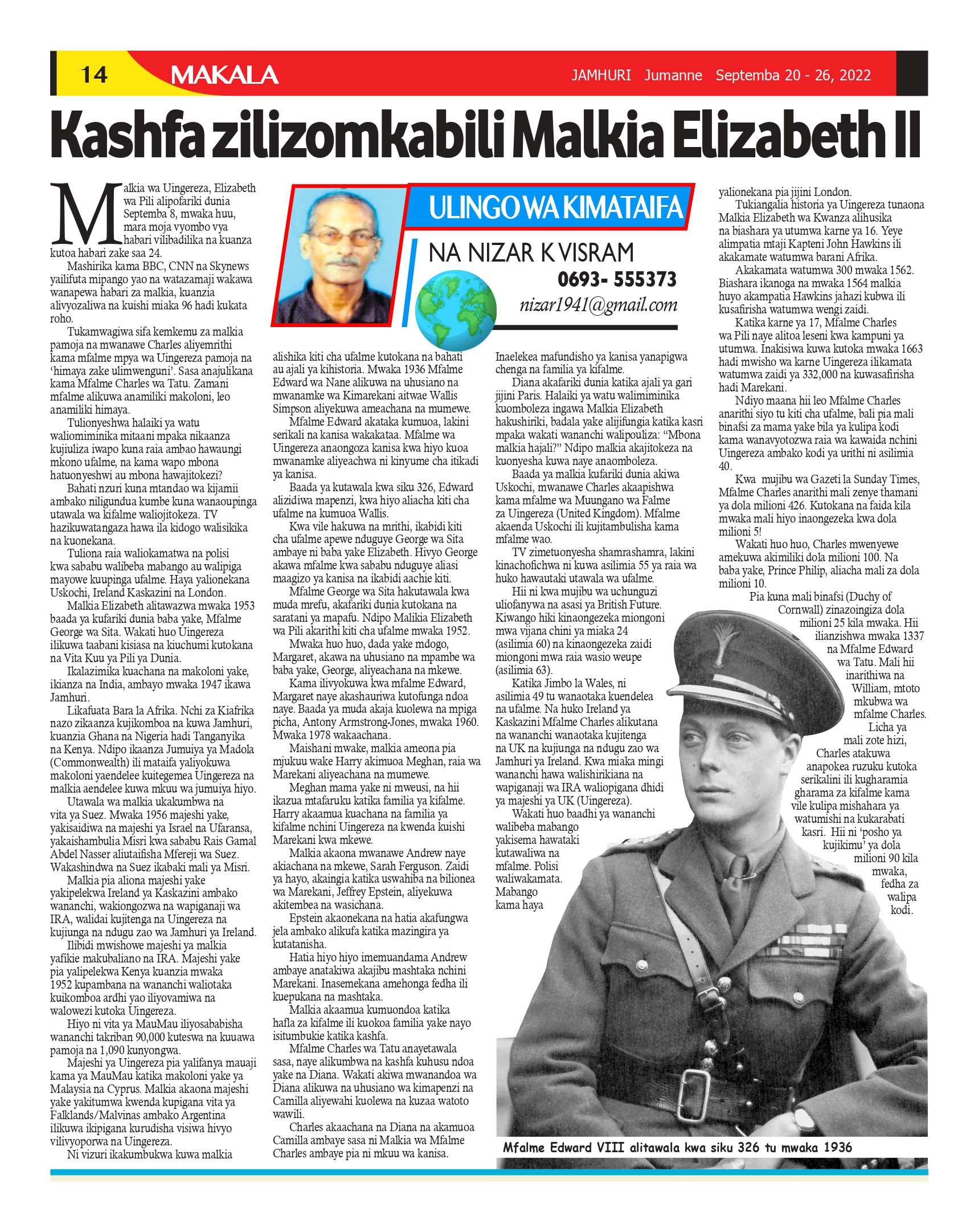 14 MAKALA JAMHURI Jumanne Septemba 20 - 26, 2022

Kashfa zilizomkabili Malkia Elizabeth II

ULINGO WA KIMATAIFA

NA NIZAR K VISRAM
0693- 555373
nizar1941@gmail.com

Malkia wa Uingereza, Elizabeth wa Pili alipofariki dunia Septemba 8, mwaka huu, mara moja vyombo vya habari vilibadilika na kuanza kutoa habari zake saa 24.

Mashirika kama BBC, CNN na Skynews yailifuta mipango yao na watazamaji wakawa wanapewa habari za malkia, kuanzia alivyozaliwa na kuishi miaka 96 hadi kukata roho.

Tukamwagiwa sifa kemkemu za malkia pamoja na mwanawe Charles aliyemrithi kama mfalme mpya wa Uingereza pamoja na 'himaya zake ulimwenguni'. Sasa anajulikana kama Mfalme Charles wa Tatu. Zamani mfalme alikuwa anamiliki makoloni, leo anamiliki himaya.

Tulionyeshwa halaiki ya watu waliomiminika mitaani mpaka nikaanza kujiuliza iwapo kuna raia ambao hawaungi mkono ufalme, na kama wapo mbona hatuonyeshwi au mbona hawajitokezi?

Bahati nzuri kuna mtandao wa kijamii ambako niligundua kumbe kuna wanaoupinga utawala wa kifalme waliojitokeza. TV hazikuwatangaza hawa ila kidogo walisikika na kuonekana.

Tuliona raia waliokamatwa na polisi kwa sababu walibeba mabango au walipiga mayowe kuupinga ufalme. Haya yalionekana Uskochi, Ireland Kaskazini na London.

Malkia Elizabeth alitawazwa mwaka 1953 baada ya kufariki dunia baba yake, Mfalme George wa Sita. Wakati huo Uingereza ilikuwa taabani kisiasa na kiuchumi kutokana na Vita Kuu ya Pili ya Dunia.

Ikalazimika kuachana na makoloni yake, ikianza na India, ambayo mwaka 1947 ikawa Jamhuri.

Likafuata Bara la Afrika. Nchi za Kiafrika nazo zikaanza kujikomboa na kuwa Jamhuri, kuanzia Ghana na Nigeria hadi Tanganyika na Kenya. Ndipo ikaanza Jumuiya ya Madola (Commonwealth) ili mataifa yaliyokuwa makoloni yaendelee kuitegemea Uingereza na malkia aendelee kuwa mkuu wa jumuiya hiyo.

Utawala wa malkia ukakumbwa na vita ya Suez. Mwaka 1956 majeshi yake, yakisaidiwa na majeshi ya Israel na Ufaransa, yakaishambulia Misri kwa sababu Rais Gamal Abdel Nasser aliutaifisha Mfereji wa Suez. Wakashindwa na Suez ikabaki mali ya Misri.

Malkia pia aliona majeshi yake yakipelekwa Ireland ya Kaskazini ambako wananchi, wakiongozwa na wapiganaji wa IRA, walidai kujitenga na Uingereza na kujiunga na ndugu zao wa Jamhuri ya Ireland.

Ilibidi mwishowe majeshi ya malkia yafikie makubaliano na IRA. Majeshi yake pia yalipelekwa Kenya kuanzia mwaka 1952 kupambana na wananchi waliotaka kuikomboa ardhi yao iliyovamiwa na walowezi kutoka Uingereza.

Hiyo ni vita ya MauMau iliyosababisha wananchi takriban 90,000 kuteswa na kuuawa pamoja na 1,090 kunyongwa.

Majeshi ya Uingereza pia yalifanya mauaji kama ya MauMau katika makoloni yake ya Malaysia na Cyprus. Malkia akaona majeshi yake yakitumwa kwenda kupigana vita ya Falklands/Malvinas ambako Argentina ilikuwa ikipigana kurudisha visiwa hivyo vilivyoporwa na Uingereza.

Ni vizuri ikakumbukwa kuwa malkia alishika kiti cha ufalme kutokana na bahati au ajali ya kihistoria. Mwaka 1936 Mfalme Edward wa Nane alikuwa na uhusiano na mwanamke wa Kimarekani aitwae Wallis Simpson aliyekuwa ameachana na mumewe.

Mfalme Edward akataka kumuoa, lakini serikali na kanisa wakakataa. Mfalme wa Uingereza anaongoza kanisa kwa hiyo kuoa mwanamke aliyeachwa ni kinyume cha itikadi ya kanisa.

Baada ya kutawala kwa siku 326, Edward alizidiwa mapenzi, kwa hiyo aliacha kiti cha ufalme na kumuoa Wallis.

Kwa vile hakuwa na mrithi, ikabidi kiti cha ufalme apewe nduguye George wa Sita ambaye ni baba yake Elizabeth. Hivyo George akawa mfalme kwa sababu nduguye aliasi maagizo ya kanisa na ikabidi aachie kiti.

Mfalme George wa Sita hakutawala kwa muda mrefu, akafariki dunia kutokana na saratani ya mapafu. Ndipo Malikia Elizabeth wa Pili akarithi kiti cha ufalme mwaka 1952.

Mwaka huo huo, dada yake mdogo, Margaret, akawa na uhusiano na mpambe wa baba yake, George, aliyeachana na mkewe.

Kama ilivyokuwa kwa mfalme Edward, Margaret naye akashauriwa kutofunga ndoa naye. Baada ya muda akaja kuolewa na mpiga picha, Antony Armstrong-Jones, mwaka 1960. Mwaka 1978 wakaachana.

Maishani mwake, malkia ameona pia mjukuu wake Harry akimuoa Meghan, raia wa Marekani aliyeachana na mumewe.

Meghan mama yake ni mweusi, na hii ikazua mtafaruku katika familia ya kifalme. Harry akaamua kuachana na familia ya kifalme nchini Uingereza na kwenda kuishi Marekani kwa mkewe.

Malkia akaona mwanawe Andrew naye akiachana na mkewe, Sarah Ferguson. Zaidi ya hayo, akaingia katika uswahiba na bilionea wa Marekani, Jeffrey Epstein, aliyekuwa akitembea na wasichana.

Epstein akaonekana na hatia akafungwa jela ambako alikufa katika mazingira ya kutatanisha.

Hatia hiyo hiyo imemuandama Andrew ambaye anatakiwa akajibu mashtaka nchini Marekani. Inasemekana amehonga fedha ili kuepukana na mashtaka.

Malkia akaamua kumuondoa katika hafla za kifalme ili kuokoa familia yake nayo isitumbukie katika kashfa.

Mfalme Charles wa Tatu anayetawala sasa, naye alikumbwa na kashfa kuhusu ndoa yake na Diana. Wakati akiwa mwanandoa wa Diana alikuwa na uhusiano wa kimapenzi na Camilla aliyewahi kuolewa na kuzaa watoto wawili.

Charles akaachana na Diana na akamuoa Camilla ambaye sasa ni Malkia wa Mfalme Charles ambaye pia ni mkuu wa kanisa.

Inaelekea mafundisho ya kanisa yanapigwa chenga na familia ya kifalme.

Diana akafariki dunia katika ajali ya gari jijini Paris. Halaiki ya watu walimiminika kuomboleza ingawa Malkia Elizabeth hakushiriki, badala yake alijifungia katika kasri mpaka wakati wananchi walipouliza: "Mbona malkia hajali?" Ndipo malkia akajitokeza na kuonyesha kuwa naye anaomboleza.

Baada ya malkia kufariki dunia akiwa Uskochi, mwanawe Charles akaapishwa kama mfalme wa Muungano wa Falme za Uingereza (United Kingdom). Mfalme akaenda Uskochi ili kujitambulisha kama mfalme wao.

TV zimetuonyesha shamrashamra, lakini kinachofichwa ni kuwa asilimia 55 ya raia wa huko hawautaki utawala wa ufalme.

Hii ni kwa mujibu wa uchunguzi uliofanywa na asasi ya British Future. Kiwango hiki kinaongezeka miongoni mwa vijana chini ya miaka 24 (asilimia 60) na kinaongezeka zaidi miongoni mwa raia wasio weupe (asilimia 63).

Katika Jimbo la Wales, ni asilimia 49 tu wanaotaka kuendelea na ufalme. Na huko Ireland ya Kaskazini Mfalme Charles alikutana na wananchi wanaotaka kujitenga na UK na kujiunga na ndugu zao wa Jamhuri ya Ireland. Kwa miaka mingi wananchi hawa walishirikiana na wapiganaji wa IRA waliopigana dhidi ya majeshi ya UK (Uingereza).

Wakati huo baadhi ya wananchi walibeba mabango yakisema hawataki kutawaliwa na mfalme. Polisi waliwakamata. Mabango kama haya yalionekana pia jijini London.

Tukiangalia historia ya Uingereza tunaona Malkia Elizabeth wa Kwanza alihusika na biashara ya utumwa karne ya 16. Yeye alimpatia mtaji Kapteni John Hawkins ili akakamate watumwa barani Afrika.

Akakamata watumwa 300 mwaka 1562. Biashara ikanoga na mwaka 1564 malkia huyo akampatia Hawkins jahazi kubwa ili kusafirisha watumwa wengi zaidi.

Katika karne ya 17, Mfalme Charles wa Pili naye alitoa leseni kwa kampuni ya utumwa. Inakisiwa kuwa kutoka mwaka 1663 hadi mwisho wa karne Uingereza ilikamata watumwa zaidi ya 332,000 na kuwasafirisha hadi Marekani.

Ndiyo maana hii leo Mfalme Charles anarithi siyo tu kiti cha ufalme, bali pia mali binafsi za mama yake bila ya kulipa kodi kama wanavyotozwa raia wa kawaida nchini Uingereza ambako kodi ya urithi ni asilimia 40.

Kwa mujibu wa Gazeti la Sunday Times, Mfalme Charles anarithi mali zenye thamani ya dola milioni 426. Kutokana na faida kila mwaka mali hiyo inaongezeka kwa dola milioni 5!

Wakati huo huo, Charles mwenyewe amekuwa akimiliki dola milioni 100. Na baba yake, Prince Philip, aliacha mali za dola milioni 10.

Pia kuna mali binafsi (Duchy of Cornwall) zinazoingiza dola milioni 25 kila mwaka. Hii ilianzishwa mwaka 1337 na Mfalme Edward wa Tatu. Mali hii inarithiwa na William, mtoto mkubwa wa mfalme Charles.

Licha ya mali zote hizi, Charles atakuwa anapokea ruzuku kutoka serikalini ili kugharamia gharama za kifalme kama vile kulipa mishahara ya watumishi na kukarabati kasri. Hii ni 'posho ya kujikimu' ya dola milioni 90 kila mwaka, fedha za walipa kodi.

Mfalme Edward VIII alitawala kwa siku 326 tu mwaka 1936